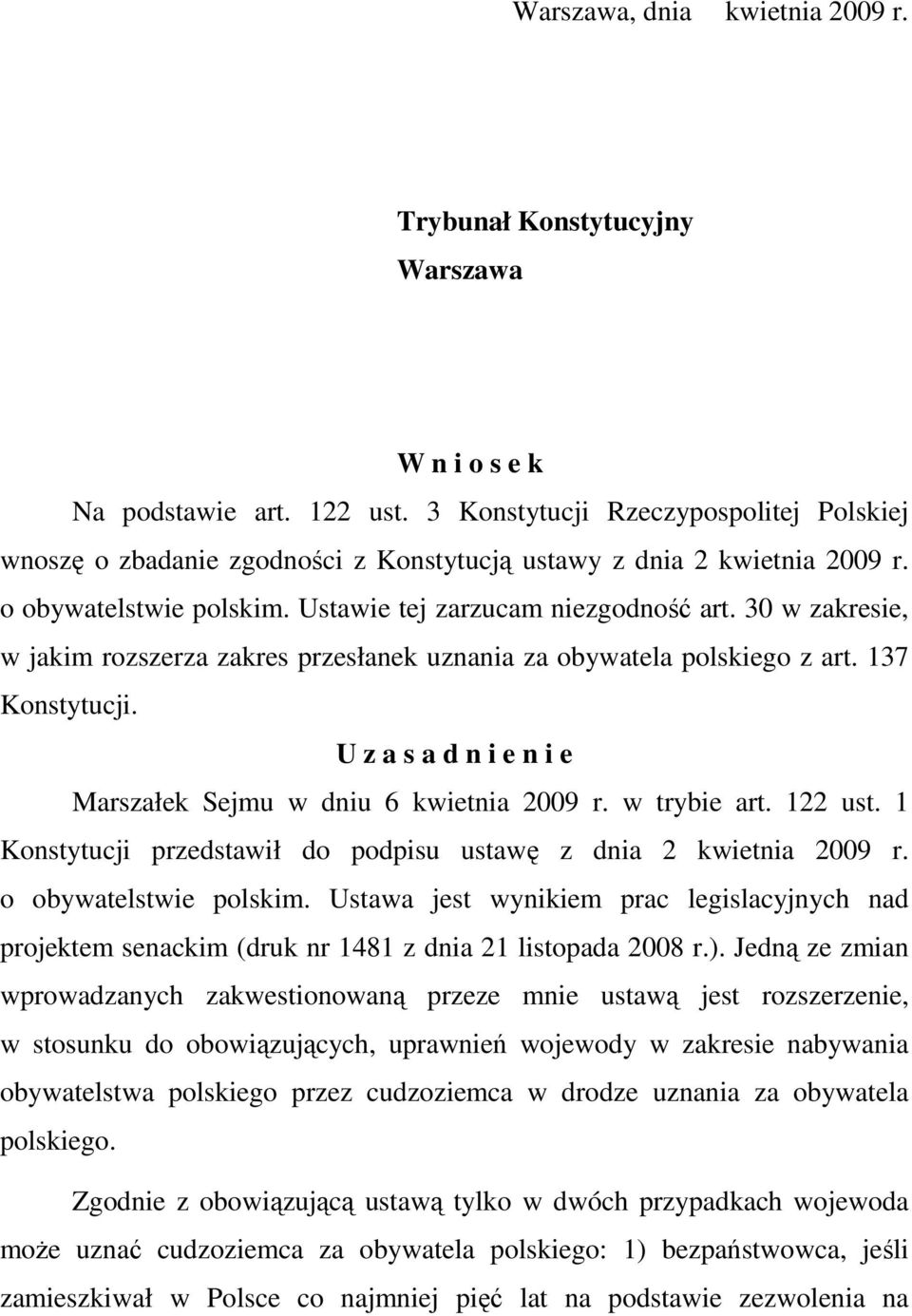 Warszawa, dnia kwietnia 2009 r.

Trybunał Konstytucyjny
Warszawa

W n i o s e k

Na podstawie art. 122 ust. 3 Konstytucji Rzeczypospolitej Polskiej wnoszę o zbadanie zgodności z Konstytucją ustawy z dnia 2 kwietnia 2009 r. o obywatelstwie polskim. Ustawie tej zarzucam niezgodność art. 30 w zakresie, w jakim rozszerza zakres przesłanek uznania za obywatela polskiego z art. 137 Konstytucji.

U z a s a d n i e n i e

Marszałek Sejmu w dniu 6 kwietnia 2009 r. w trybie art. 122 ust. 1 Konstytucji przedstawił do podpisu ustawę z dnia 2 kwietnia 2009 r. o obywatelstwie polskim. Ustawa jest wynikiem prac legislacyjnych nad projektem senackim (druk nr 1481 z dnia 21 listopada 2008 r.). Jedną ze zmian wprowadzanych zakwestionowaną przeze mnie ustawą jest rozszerzenie, w stosunku do obowiązujących, uprawnień wojewody w zakresie nabywania obywatelstwa polskiego przez cudzoziemca w drodze uznania za obywatela polskiego.

Zgodnie z obowiązującą ustawą tylko w dwóch przypadkach wojewoda może uznać cudzoziemca za obywatela polskiego: 1) bezpaństwowca, jeśli zamieszkiwał w Polsce co najmniej pięć lat na podstawie zezwolenia na